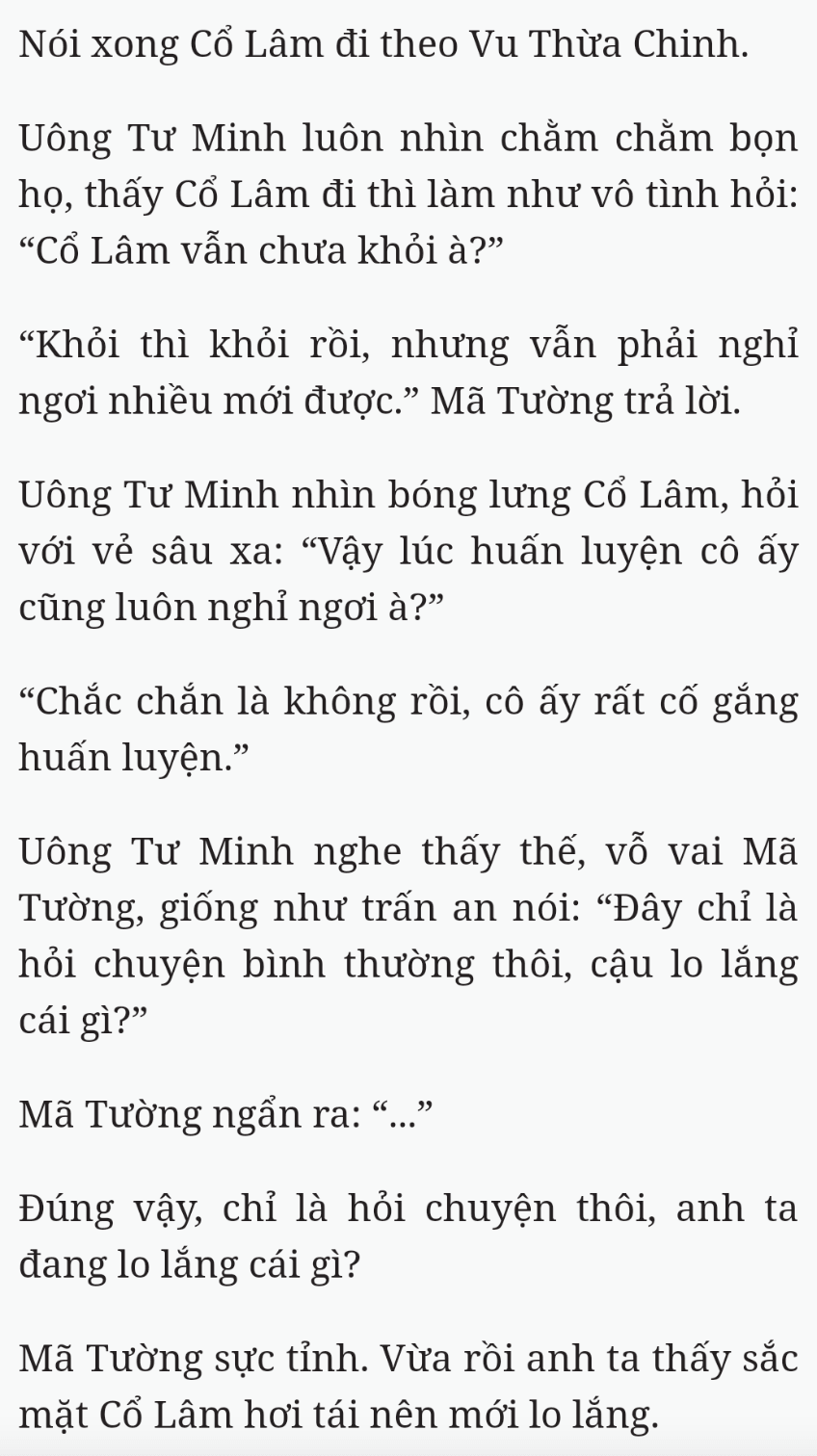 Nói xong Cổ Lâm đi theo Vu Thừa Chinh.

Uông Tư Minh luôn nhìn chằm chằm bọn họ, thấy Cổ Lâm đi thì làm như vô tình hỏi: “Cổ Lâm vẫn chưa khỏi à?”

“Khỏi thì khỏi rồi, nhưng vẫn phải nghỉ ngơi nhiều mới được.” Mã Tường trả lời.

Uông Tư Minh nhìn bóng lưng Cổ Lâm, hỏi với vẻ sâu xa: “Vậy lúc huấn luyện cô ấy cũng luôn nghỉ ngơi à?”

“Chắc chắn là không rồi, cô ấy rất cố gắng huấn luyện.”

Uông Tư Minh nghe thấy thế, vỗ vai Mã Tường, giống như trấn an nói: “Đây chỉ là hỏi chuyện bình thường thôi, cậu lo lắng cái gì?”

Mã Tường ngẩn ra: “...”

Đúng vậy, chỉ là hỏi chuyện thôi, anh ta đang lo lắng cái gì?

Mã Tường sực tỉnh. Vừa rồi anh ta thấy sắc mặt Cổ Lâm hơi tái nên mới lo lắng.